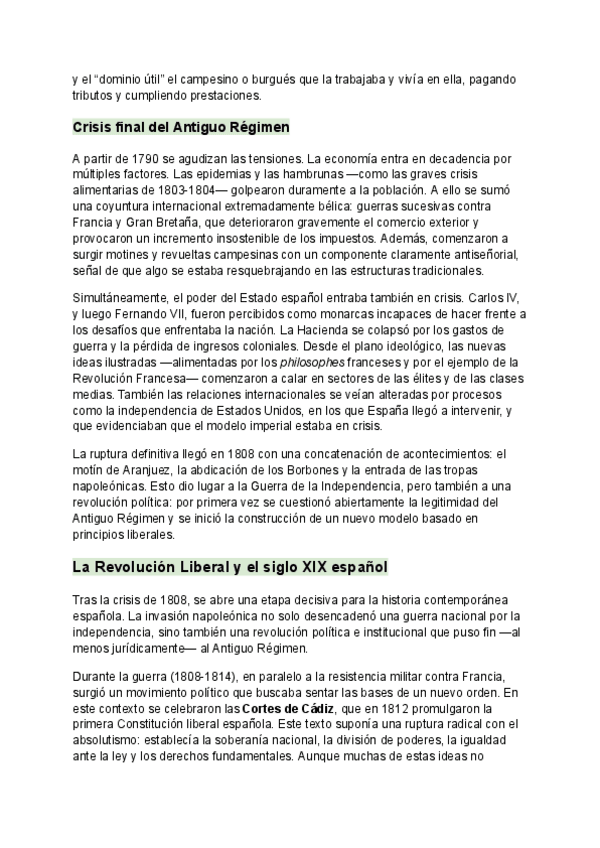 y el “dominio útil” el campesino o burgués que la trabajaba y vivía en ella, pagando tributos y cumpliendo prestaciones.

Crisis final del Antiguo Régimen

A partir de 1790 se agudizan las tensiones. La economía entra en decadencia por múltiples factores. Las epidemias y las hambrunas —como las graves crisis alimentarias de 1803-1804— golpearon duramente a la población. A ello se sumó una coyuntura internacional extremadamente bélica: guerras sucesivas contra Francia y Gran Bretaña, que deterioraron gravemente el comercio exterior y provocaron un incremento insostenible de los impuestos. Además, comenzaron a surgir motines y revueltas campesinas con un componente claramente antiseñorial, señal de que algo se estaba resquebrajando en las estructuras tradicionales.

Simultáneamente, el poder del Estado español entraba también en crisis. Carlos IV, y luego Fernando VII, fueron percibidos como monarcas incapaces de hacer frente a los desafíos que enfrentaba la nación. La Hacienda se colapsó por los gastos de guerra y la pérdida de ingresos coloniales. Desde el plano ideológico, las nuevas ideas ilustradas —alimentadas por los philosophes franceses y por el ejemplo de la Revolución Francesa— comenzaron a calar en sectores de las élites y de las clases medias. También las relaciones internacionales se veían alteradas por procesos como la independencia de Estados Unidos, en los que España llegó a intervenir, y que evidenciaban que el modelo imperial estaba en crisis.

La ruptura definitiva llegó en 1808 con una concatenación de acontecimientos: el motín de Aranjuez, la abdicación de los Borbones y la entrada de las tropas napoleónicas. Esto dio lugar a la Guerra de la Independencia, pero también a una revolución política: por primera vez se cuestionó abiertamente la legitimidad del Antiguo Régimen y se inició la construcción de un nuevo modelo basado en principios liberales.

La Revolución Liberal y el siglo XIX español

Tras la crisis de 1808, se abre una etapa decisiva para la historia contemporánea española. La invasión napoleónica no solo desencadenó una guerra nacional por la independencia, sino también una revolución política e institucional que puso fin —al menos jurídicamente— al Antiguo Régimen.

Durante la guerra (1808-1814), en paralelo a la resistencia militar contra Francia, surgió un movimiento político que buscaba sentar las bases de un nuevo orden. En este contexto se celebraron las Cortes de Cádiz, que en 1812 promulgaron la primera Constitución liberal española. Este texto suponía una ruptura radical con el absolutismo: establecía la soberanía nacional, la división de poderes, la igualdad ante la ley y los derechos fundamentales. Aunque muchas de estas ideas no